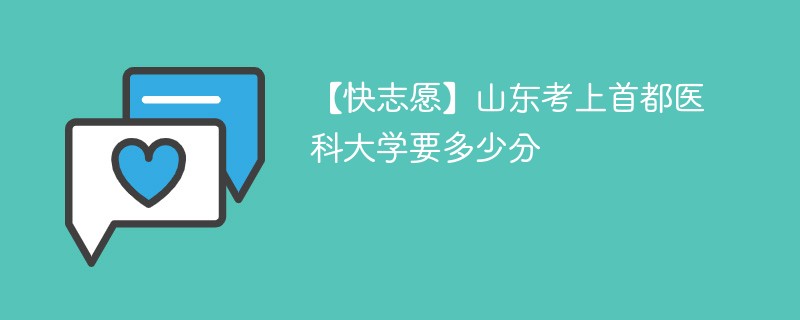 【快志愿】山东考上首都医科大学要多少分